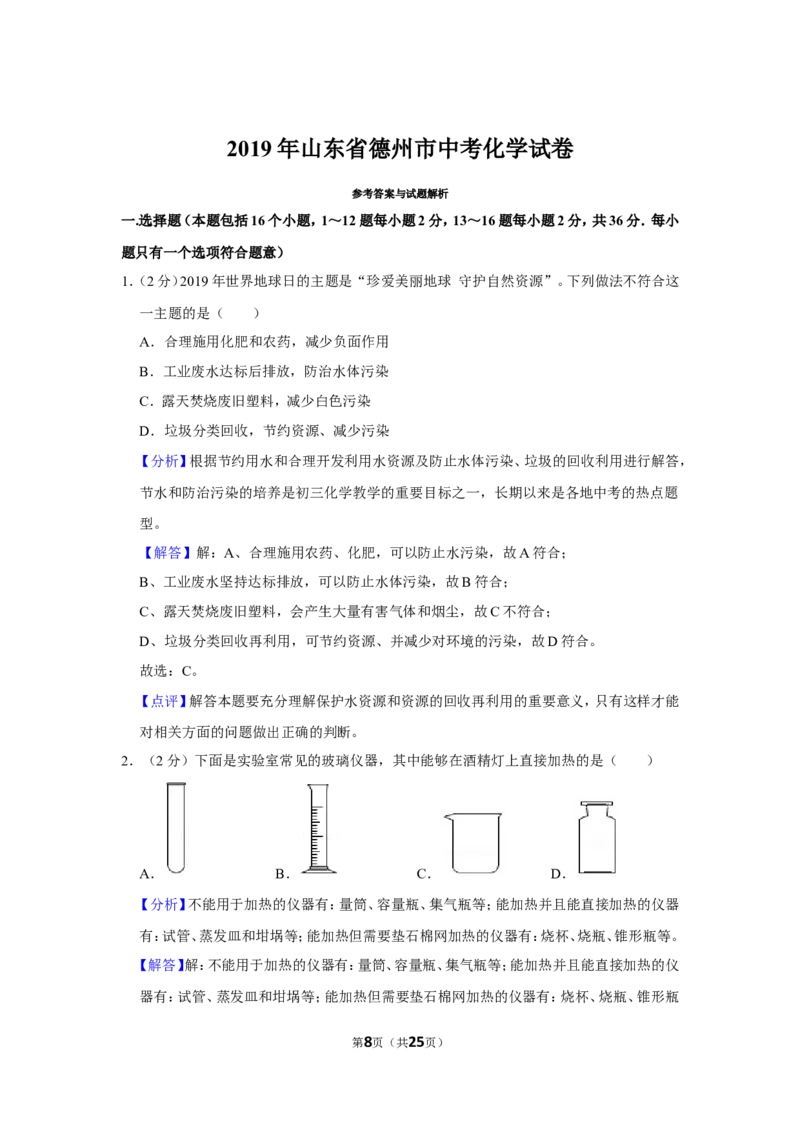 2019年山东省德州市中考化学试卷

参考答案与试题解析

一.选择题（本题包括16个小题，1～12题每小题2分，13～16题每小题2分，共36分．每小题只有一个选项符合题意）

1.（2分）2019年世界地球日的主题是“珍爱美丽地球 守护自然资源”。下列做法不符合这一主题的是（　　）

A．合理施用化肥和农药，减少负面作用

B．工业废水达标后排放，防治水体污染

C．露天焚烧废旧塑料，减少白色污染

D．垃圾分类回收，节约资源、减少污染

【分析】根据节约用水和合理开发利用水资源及防止水体污染、垃圾的回收利用进行解答，节水和防治污染的培养是初三化学教学的重要目标之一，长期以来是各地中考的热点题型。

【解答】解：A、合理施用农药、化肥，可以防止水污染，故A符合；

B、工业废水坚持达标排放，可以防止水体污染，故B符合；

C、露天焚烧废旧塑料，会产生大量有害气体和烟尘，故C不符合；

D、垃圾分类回收再利用，可节约资源、并减少对环境的污染，故D符合。

故选：C。

【点评】解答本题要充分理解保护水资源和资源的回收再利用的重要意义，只有这样才能对相关方面的问题做出正确的判断。

2.（2分）下面是实验室常见的玻璃仪器，其中能够在酒精灯上直接加热的是（　　）

A．　B．　C．　D．

【分析】不能用于加热的仪器有：量筒、容量瓶、集气瓶等；能加热并且能直接加热的仪器有：试管、蒸发皿和坩埚等；能加热但需要垫石棉网加热的仪器有：烧杯、烧瓶、锥形瓶等。

【解答】解：不能用于加热的仪器有：量筒、容量瓶、集气瓶等；能加热并且能直接加热的仪器有：试管、蒸发皿和坩埚等；能加热但需要垫石棉网加热的仪器有：烧杯、烧瓶、锥形瓶

第8页（共25页）